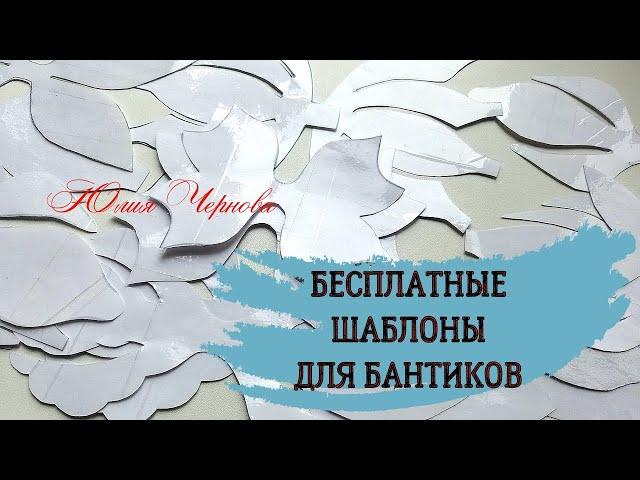 Юлия Чернова

БЕСПЛАТНЫЕ ШАБЛОНЫ ДЛЯ БАНТИКОВ